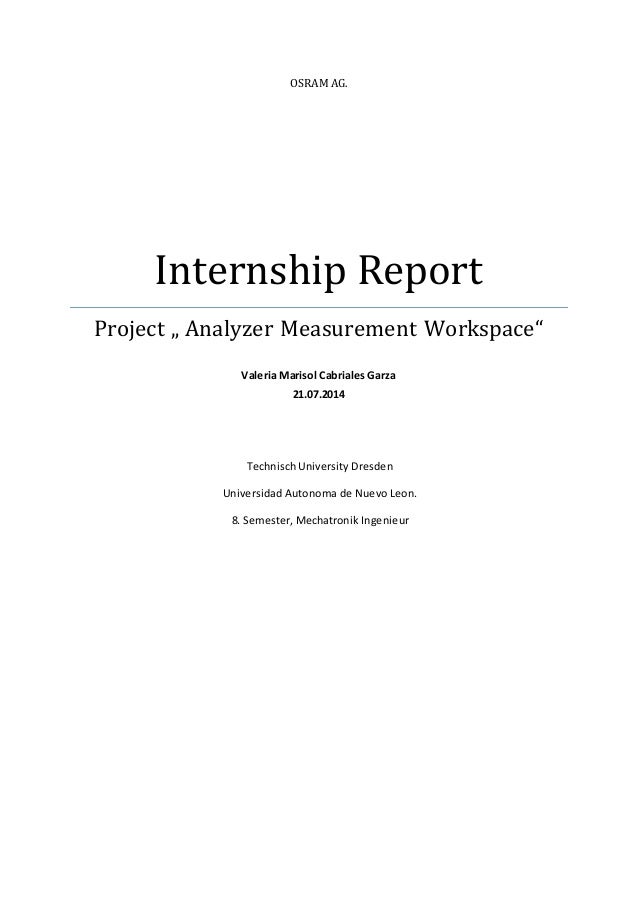 OSRAM AG.

Internship Report

Project „ Analyzer Measurement Workspace“

Valeria Marisol Cabriales Garza
21.07.2014

Technisch University Dresden

Universidad Autonoma de Nuevo Leon.

8. Semester, Mechatronik Ingenieur